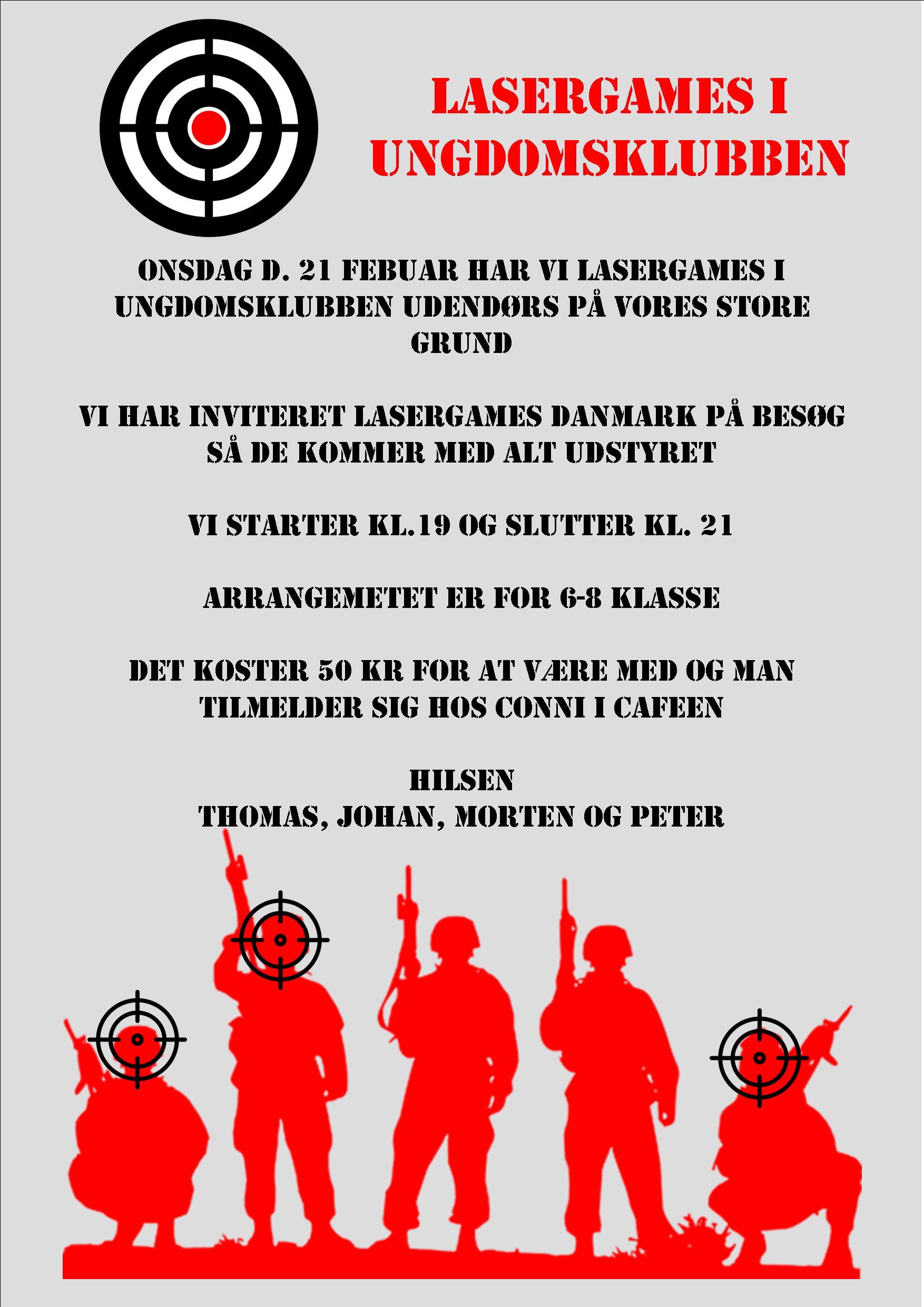 LASERGAMES I UNGDOMSKLUBBEN

ONSDAG D. 21 FEBUAR HAR VI LASERGAMES I UNGDOMSKLUBBEN UDENDØRS PÅ VORES STORE GRUND

VI HAR INVITERET LASERGAMES DANMARK PÅ BESØG SÅ DE KOMMER MED ALT UDSTYRET

VI STARTER KL.19 OG SLUTTER KL. 21

ARRANGEMETET ER FOR 6-8 KLASSE

DET KOSTER 50 KR FOR AT VÆRE MED OG MAN TILMELDER SIG HOS CONNI I CAFEEN

HILSEN
THOMAS, JOHAN, MORTEN OG PETER